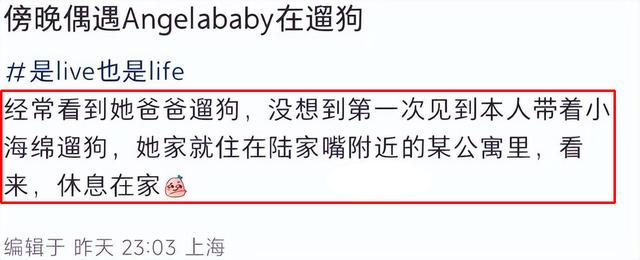 傍晚偶遇Angelababy在遛狗

#是live也是life

经常看到她爸爸遛狗，没想到第一次见到本人带着小海绵遛狗，她家就住在陆家嘴附近的某公寓里，看来，休息在家

编辑于 昨天 23:03 上海